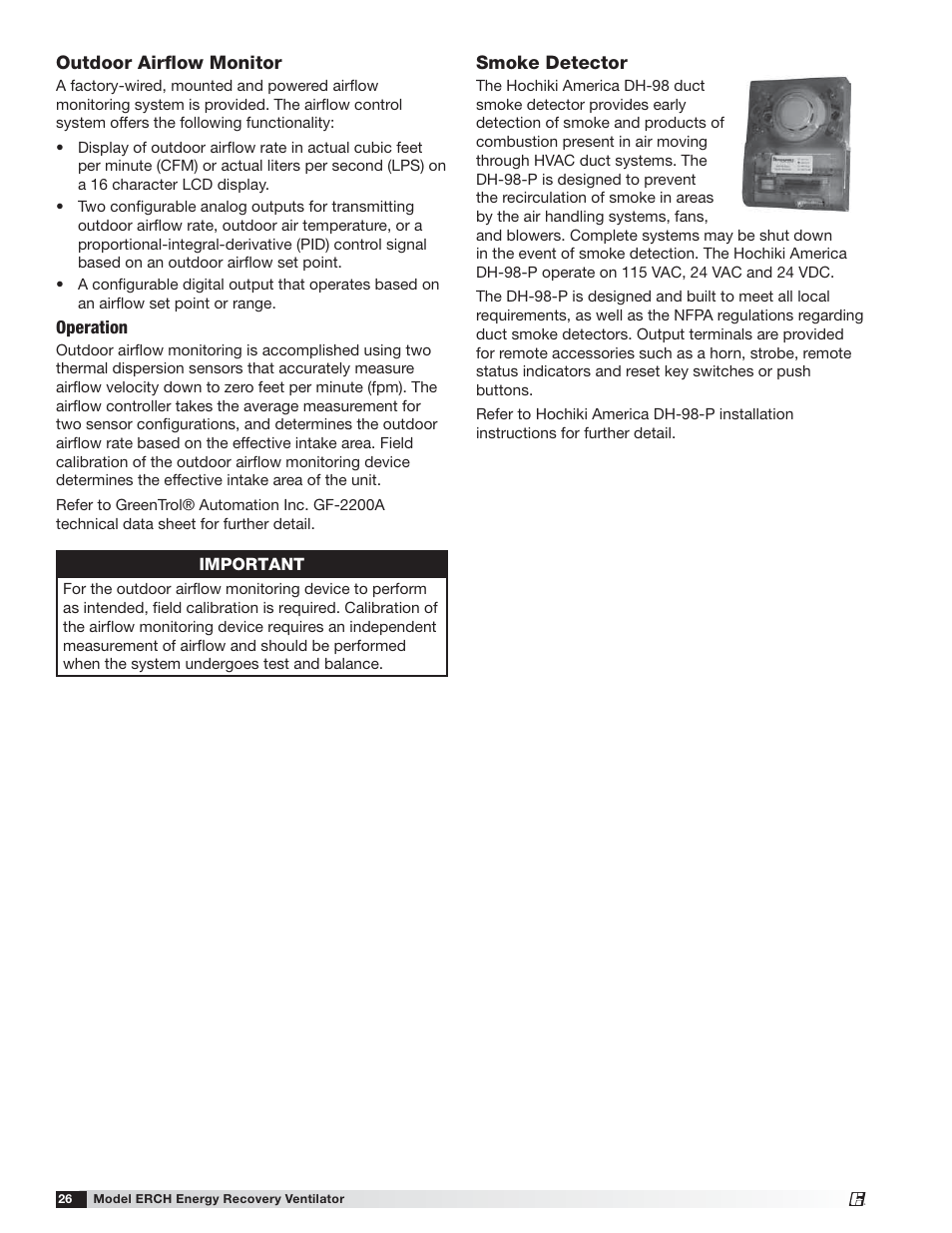 Outdoor Airflow Monitor

A factory-wired, mounted and powered airflow monitoring system is provided. The airflow control system offers the following functionality:

• Display of outdoor airflow rate in actual cubic feet per minute (CFM) or actual liters per second (LPS) on a 16 character LCD display.
• Two configurable analog outputs for transmitting outdoor airflow rate, outdoor air temperature, or a proportional-integral-derivative (PID) control signal based on an outdoor airflow set point.
• A configurable digital output that operates based on an airflow set point or range.

Operation

Outdoor airflow monitoring is accomplished using two thermal dispersion sensors that accurately measure airflow velocity down to zero feet per minute (fpm). The airflow controller takes the average measurement for two sensor configurations, and determines the outdoor airflow rate based on the effective intake area. Field calibration of the outdoor airflow monitoring device determines the effective intake area of the unit.

Refer to GreenTrol® Automation Inc. GF-2200A technical data sheet for further detail.

IMPORTANT

For the outdoor airflow monitoring device to perform as intended, field calibration is required. Calibration of the airflow monitoring device requires an independent measurement of airflow and should be performed when the system undergoes test and balance.

Smoke Detector

The Hochiki America DH-98 duct smoke detector provides early detection of smoke and products of combustion present in air moving through HVAC duct systems. The DH-98-P is designed to prevent the recirculation of smoke in areas by the air handling systems, fans, and blowers. Complete systems may be shut down in the event of smoke detection. The Hochiki America DH-98-P operate on 115 VAC, 24 VAC and 24 VDC.

The DH-98-P is designed and built to meet all local requirements, as well as the NFPA regulations regarding duct smoke detectors. Output terminals are provided for remote accessories such as a horn, strobe, remote status indicators and reset key switches or push buttons.

Refer to Hochiki America DH-98-P installation instructions for further detail.

26 Model ERCH Energy Recovery Ventilator